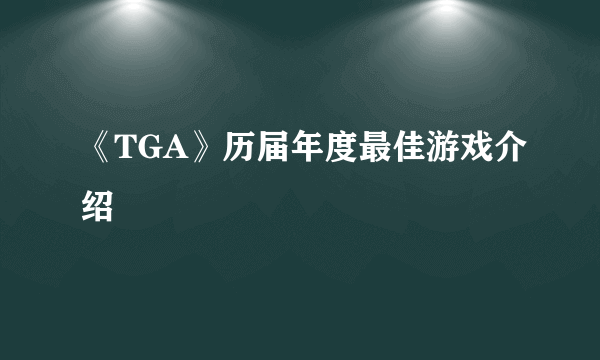 《TGA》历届年度最佳游戏介绍